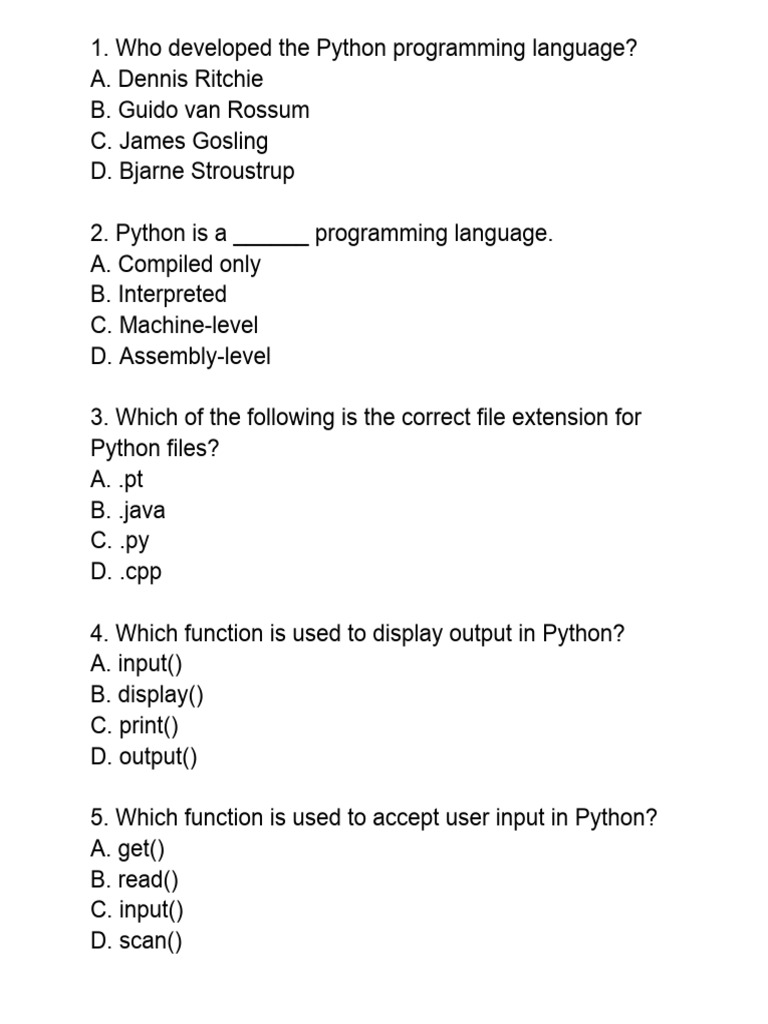 1. Who developed the Python programming language?
A. Dennis Ritchie
B. Guido van Rossum
C. James Gosling
D. Bjarne Stroustrup

2. Python is a ______ programming language.
A. Compiled only
B. Interpreted
C. Machine-level
D. Assembly-level

3. Which of the following is the correct file extension for Python files?
A. .pt
B. .java
C. .py
D. .cpp

4. Which function is used to display output in Python?
A. input()
B. display()
C. print()
D. output()

5. Which function is used to accept user input in Python?
A. get()
B. read()
C. input()
D. scan()